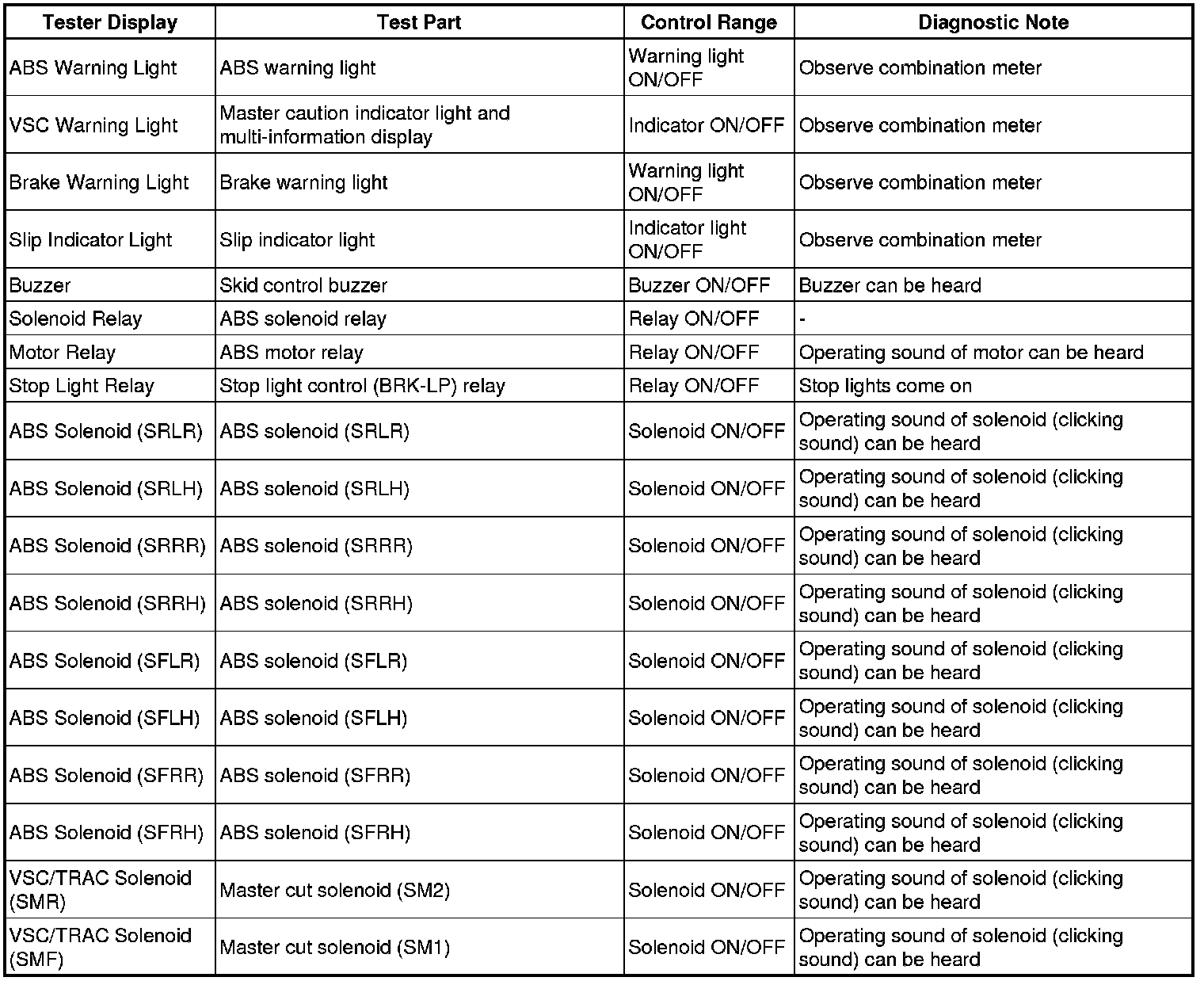 | Tester Display | Test Part | Control Range | Diagnostic Note |
|---|---|---|---|
| ABS Warning Light | ABS warning light | Warning light ON/OFF | Observe combination meter |
| VSC Warning Light | Master caution indicator light and multi-information display | Indicator ON/OFF | Observe combination meter |
| Brake Warning Light | Brake warning light | Warning light ON/OFF | Observe combination meter |
| Slip Indicator Light | Slip indicator light | Indicator light ON/OFF | Observe combination meter |
| Buzzer | Skid control buzzer | Buzzer ON/OFF | Buzzer can be heard |
| Solenoid Relay | ABS solenoid relay | Relay ON/OFF | - |
| Motor Relay | ABS motor relay | Relay ON/OFF | Operating sound of motor can be heard |
| Stop Light Relay | Stop light control (BRK-LP) relay | Relay ON/OFF | Stop lights come on |
| ABS Solenoid (SRLR) | ABS solenoid (SRLR) | Solenoid ON/OFF | Operating sound of solenoid (clicking sound) can be heard |
| ABS Solenoid (SRLH) | ABS solenoid (SRLH) | Solenoid ON/OFF | Operating sound of solenoid (clicking sound) can be heard |
| ABS Solenoid (SRRR) | ABS solenoid (SRRR) | Solenoid ON/OFF | Operating sound of solenoid (clicking sound) can be heard |
| ABS Solenoid (SRRH) | ABS solenoid (SRRH) | Solenoid ON/OFF | Operating sound of solenoid (clicking sound) can be heard |
| ABS Solenoid (SFLR) | ABS solenoid (SFLR) | Solenoid ON/OFF | Operating sound of solenoid (clicking sound) can be heard |
| ABS Solenoid (SFLH) | ABS solenoid (SFLH) | Solenoid ON/OFF | Operating sound of solenoid (clicking sound) can be heard |
| ABS Solenoid (SFRR) | ABS solenoid (SFRR) | Solenoid ON/OFF | Operating sound of solenoid (clicking sound) can be heard |
| ABS Solenoid (SFRH) | ABS solenoid (SFRH) | Solenoid ON/OFF | Operating sound of solenoid (clicking sound) can be heard |
| VSC/TRAC Solenoid (SMR) | Master cut solenoid (SM2) | Solenoid ON/OFF | Operating sound of solenoid (clicking sound) can be heard |
| VSC/TRAC Solenoid (SMF) | Master cut solenoid (SM1) | Solenoid ON/OFF | Operating sound of solenoid (clicking sound) can be heard |